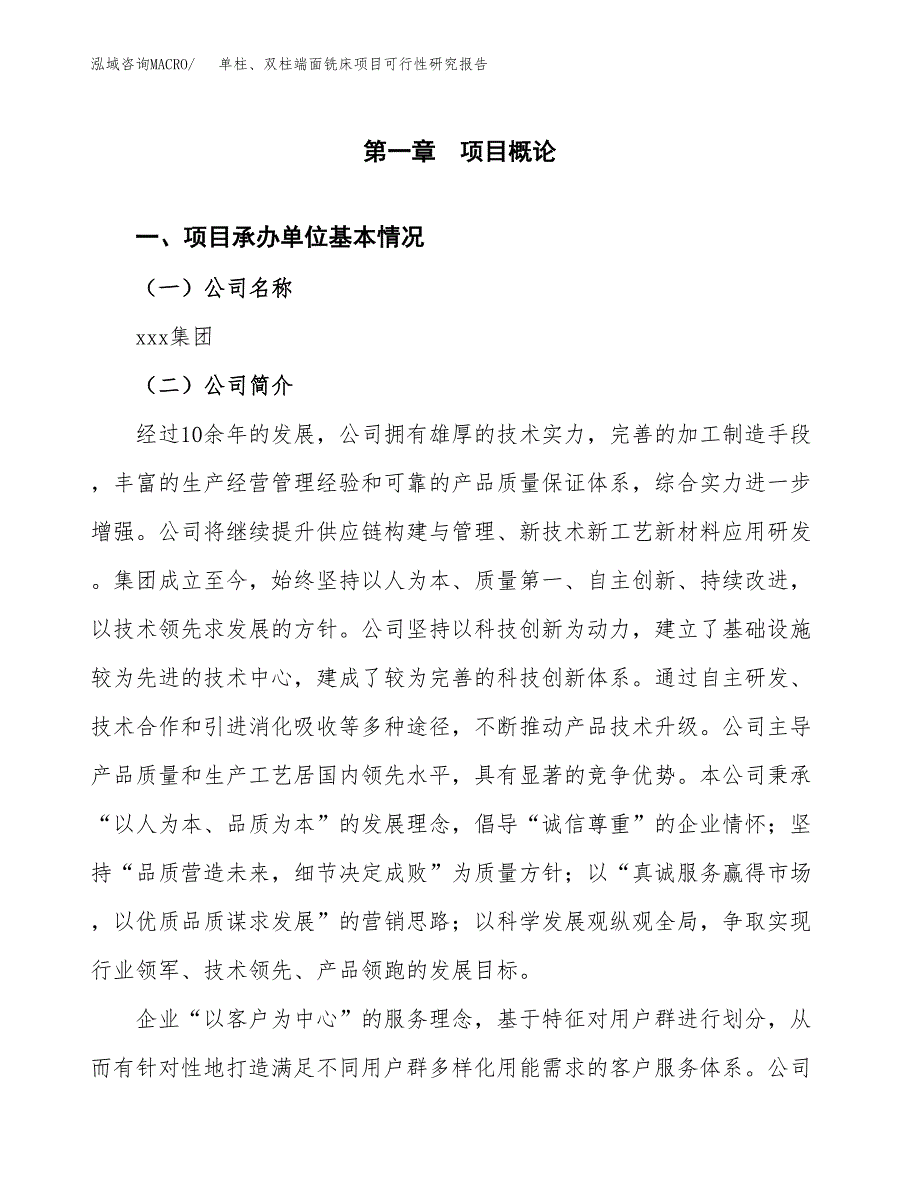 泓域咨询MACRO/　单柱、双柱端面铣床项目可行性研究报告

第一章　项目概论

一、项目承办单位基本情况

（一）公司名称

xxx集团

（二）公司简介

经过10余年的发展，公司拥有雄厚的技术实力，完善的加工制造手段，丰富的生产经营管理经验和可靠的产品质量保证体系，综合实力进一步增强。公司将继续提升供应链构建与管理、新技术新工艺新材料应用研发。集团成立至今，始终坚持以人为本、质量第一、自主创新、持续改进，以技术领先求发展的方针。公司坚持以科技创新为动力，建立了基础设施较为先进的技术中心，建成了较为完善的科技创新体系。通过自主研发、技术合作和引进消化吸收等多种途径，不断推动产品技术升级。公司主导产品质量和生产工艺居国内领先水平，具有显著的竞争优势。本公司秉承“以人为本、品质为本”的发展理念，倡导“诚信尊重”的企业情怀；坚持“品质营造未来，细节决定成败”为质量方针；以“真诚服务赢得市场，以优质品质谋求发展”的营销思路；以科学发展观纵观全局，争取实现行业领军、技术领先、产品领跑的发展目标。

企业“以客户为中心”的服务理念，基于特征对用户群进行划分，从而有针对性地打造满足不同用户群多样化用能需求的客户服务体系。公司